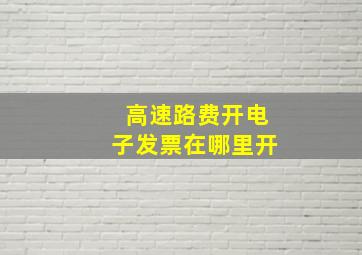 高速路费开电子发票在哪里开